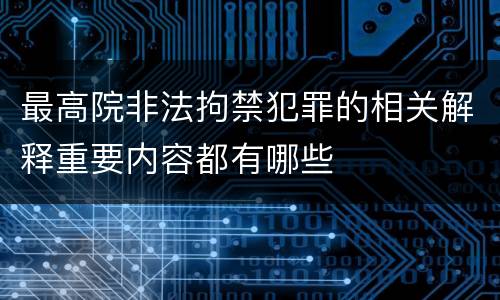 最高院非法拘禁犯罪的相关解释重要内容都有哪些